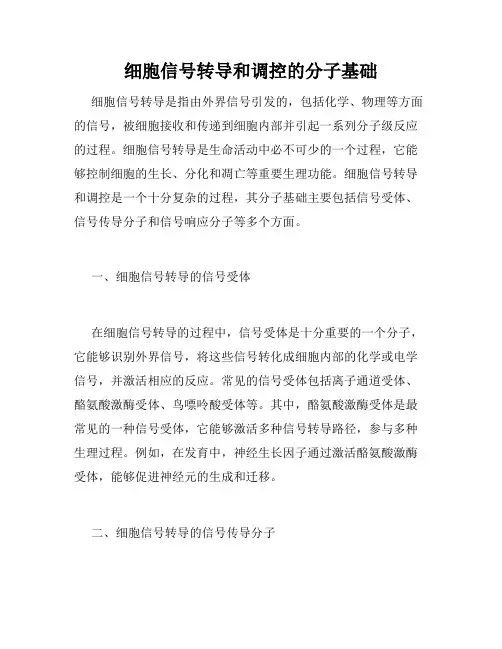 细胞信号转导和调控的分子基础

细胞信号转导是指由外界信号引发的，包括化学、物理等方面的信号，被细胞接收和传递到细胞内部并引起一系列分子级反应的过程。细胞信号转导是生命活动中必不可少的一个过程，它能够控制细胞的生长、分化和凋亡等重要生理功能。细胞信号转导和调控是一个十分复杂的过程，其分子基础主要包括信号受体、信号传导分子和信号响应分子等多个方面。

一、细胞信号转导的信号受体

在细胞信号转导的过程中，信号受体是十分重要的一个分子，它能够识别外界信号，将这些信号转化成细胞内部的化学或电学信号，并激活相应的反应。常见的信号受体包括离子通道受体、酪氨酸激酶受体、鸟嘌呤酸受体等。其中，酪氨酸激酶受体是最常见的一种信号受体，它能够激活多种信号转导路径，参与多种生理过程。例如，在发育中，神经生长因子通过激活酪氨酸激酶受体，能够促进神经元的生成和迁移。

二、细胞信号转导的信号传导分子